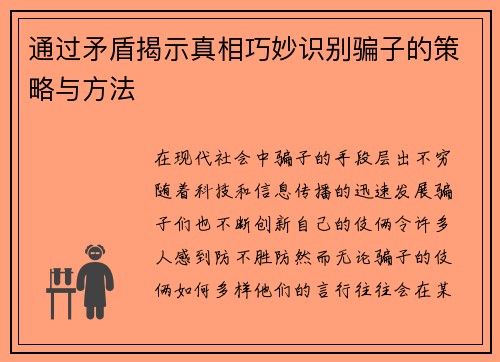 通过矛盾揭示真相巧妙识别骗子的策略与方法

在现代社会中骗子的手段层出不穷随着科技和信息传播的迅速发展骗子们也不断创新自己的伎俩令许多人感到防不胜防然而无论骗子的伎俩如何多样他们的言行往往会在某